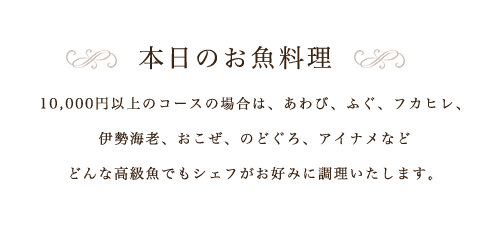 本日のお魚料理

10,000円以上のコースの場合は、あわび、ふぐ、フカヒレ、

伊勢海老、おこぜ、のどぐろ、アイナメなど

どんな高級魚でもシェフがお好みに調理いたします。